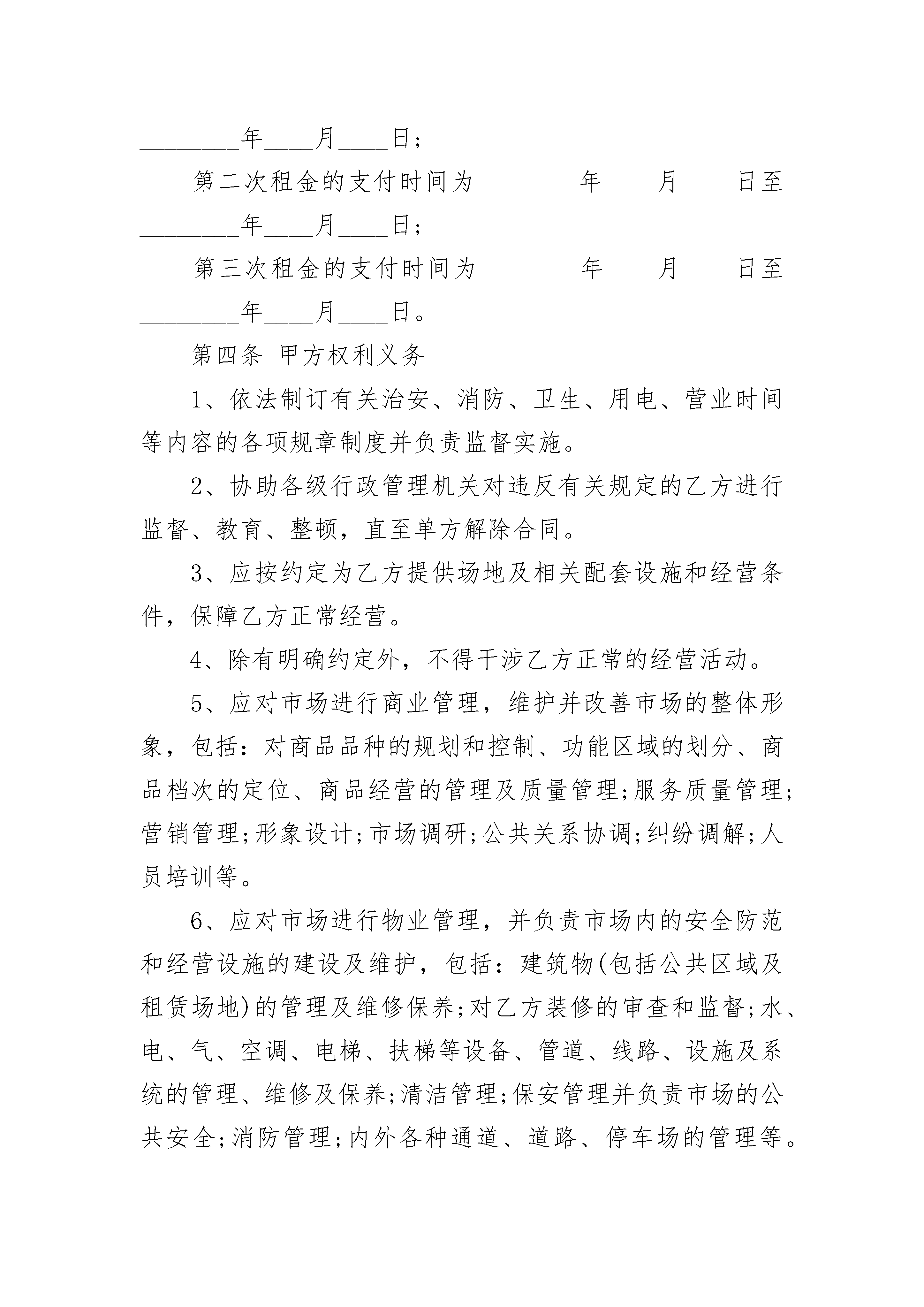 ________年____月____日;

第二次租金的支付时间为________年____月____日至________年____月____日;

第三次租金的支付时间为________年____月____日至________年____月____日。

第四条 甲方权利义务

1、依法制订有关治安、消防、卫生、用电、营业时间等内容的各项规章制度并负责监督实施。

2、协助各级行政管理机关对违反有关规定的乙方进行监督、教育、整顿,直至单方解除合同。

3、应按约定为乙方提供场地及相关配套设施和经营条件,保障乙方正常经营。

4、除有明确约定外,不得干涉乙方正常的经营活动。

5、应对市场进行商业管理,维护并改善市场的整体形象,包括:对商品品种的规划和控制、功能区域的划分、商品档次的定位、商品经营的管理及质量管理;服务质量管理;营销管理;形象设计;市场调研;公共关系协调;纠纷调解;人员培训等。

6、应对市场进行物业管理,并负责市场内的安全防范和经营设施的建设及维护,包括:建筑物(包括公共区域及租赁场地)的管理及维修保养;对乙方装修的审查和监督;水、电、气、空调、电梯、扶梯等设备、管道、线路、设施及系统的管理、维修及保养;清洁管理;保安管理并负责市场的公共安全;消防管理;内外各种通道、道路、停车场的管理等。